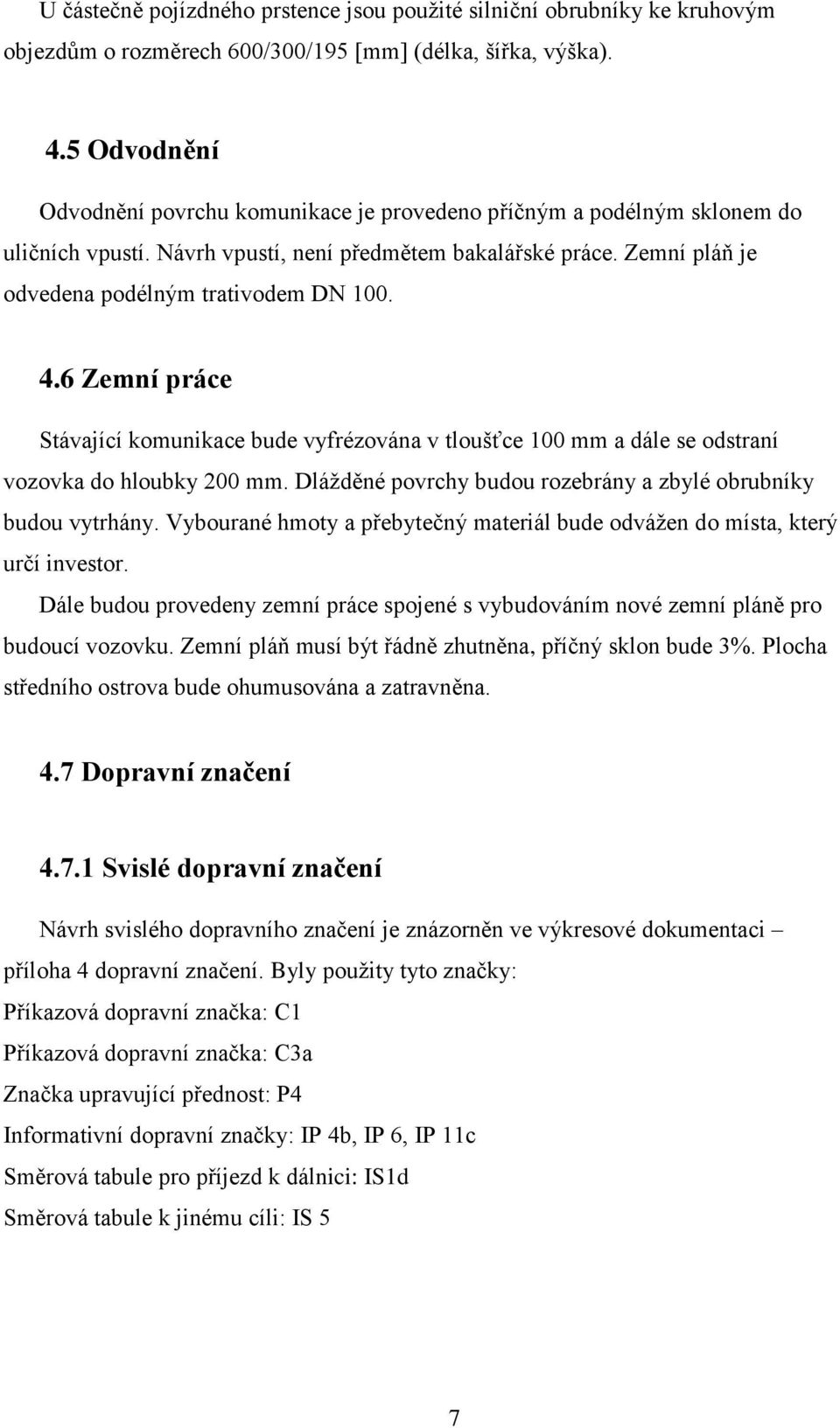 U částečně pojízdného prstence jsou použité silniční obrubníky ke kruhovým objezdům o rozměrech 600/300/195 [mm] (délka, šířka, výška).

4.5 Odvodnění

Odvodnění povrchu komunikace je provedeno příčným a podélným sklonem do uličních vpustí. Návrh vpustí, není předmětem bakalářské práce. Zemní pláň je odvedena podélným trativodem DN 100.

4.6 Zemní práce

Stávající komunikace bude vyfrézována v tloušťce 100 mm a dále se odstraní vozovka do hloubky 200 mm. Dlážděné povrchy budou rozebrány a zbylé obrubníky budou vytrhány. Vybourané hmoty a přebytečný materiál bude odvážen do místa, který určí investor.

Dále budou provedeny zemní práce spojené s vybudováním nové zemní pláně pro budoucí vozovku. Zemní pláň musí být řádně zhutněna, příčný sklon bude 3%. Plocha středního ostrova bude ohumusována a zatravněna.

4.7 Dopravní značení

4.7.1 Svislé dopravní značení

Návrh svislého dopravního značení je znázorněn ve výkresové dokumentaci – příloha 4 dopravní značení. Byly použity tyto značky:

Příkazová dopravní značka: C1

Příkazová dopravní značka: C3a

Značka upravující přednost: P4

Informativní dopravní značky: IP 4b, IP 6, IP 11c

Směrová tabule pro příjezd k dálnici: IS1d

Směrová tabule k jinému cíli: IS 5

7